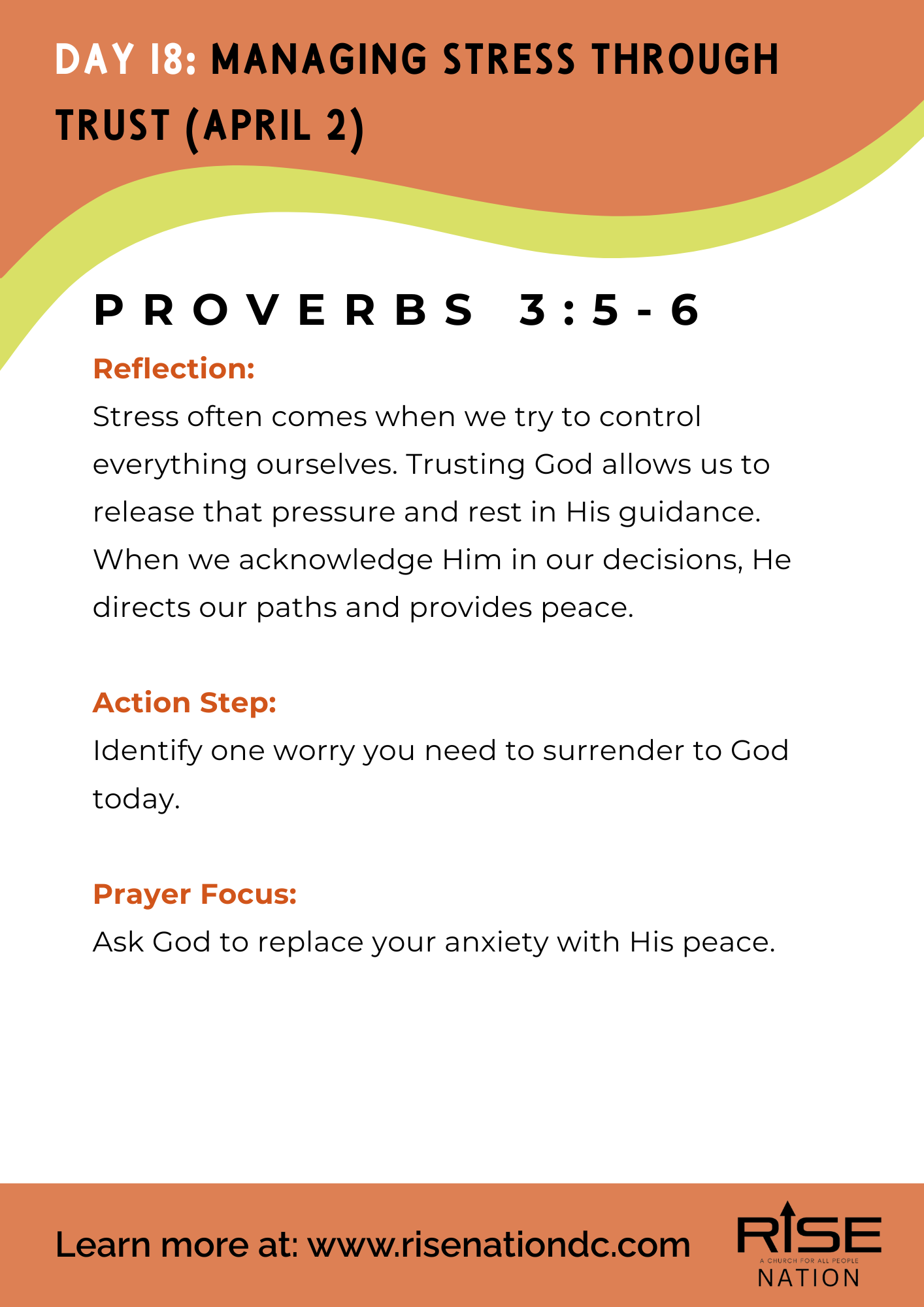 DAY 18: MANAGING STRESS THROUGH TRUST (APRIL 2)

PROVERBS 3:5-6

Reflection:
Stress often comes when we try to control everything ourselves. Trusting God allows us to release that pressure and rest in His guidance. When we acknowledge Him in our decisions, He directs our paths and provides peace.

Action Step:
Identify one worry you need to surrender to God today.

Prayer Focus:
Ask God to replace your anxiety with His peace.

Learn more at: www.risenationdc.com

RISE
A CHURCH FOR ALL PEOPLE
NATION